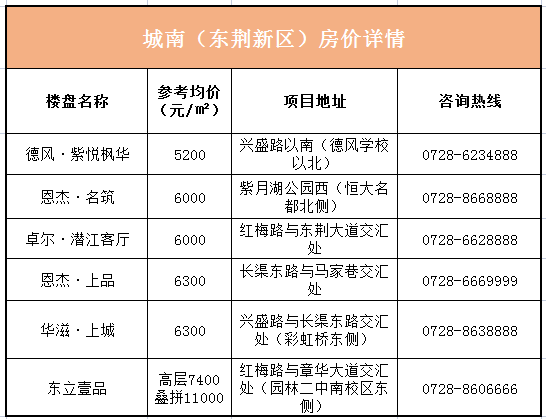 城南（东荆新区）房价详情

| 楼盘名称 | 参考均价（元/㎡） | 项目地址 | 咨询热线 |
|---|---|---|---|
| 德风·紫悦枫华 | 5200 | 兴盛路以南（德风学校以北） | 0728-6234888 |
| 恩杰·名筑 | 6000 | 紫月湖公园西（恒大名都北侧） | 0728-8668888 |
| 卓尔·潜江客厅 | 6000 | 红梅路与东荆大道交汇处 | 0728-6628888 |
| 恩杰·上品 | 6300 | 长渠东路与马家巷交汇处 | 0728-6669999 |
| 华滋·上城 | 6300 | 兴盛路与长渠东路交汇处（彩虹桥东侧） | 0728-8638888 |
| 东立壹品 | 高层7400 叠拼11000 | 红梅路与章华大道交汇处（园林二中南校区东侧） | 0728-8606666 |